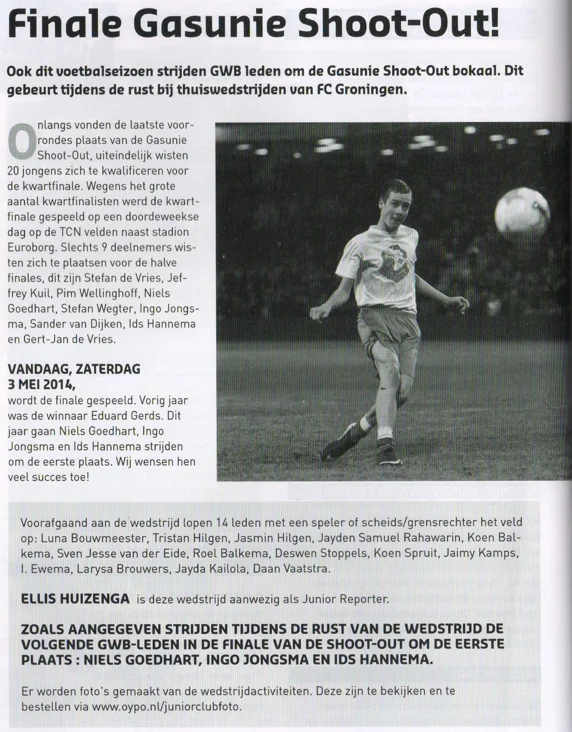 Finale Gasunie Shoot-Out!

Ook dit voetbalseizoen strijden GWB leden om de Gasunie Shoot-Out bokaal. Dit gebeurt tijdens de rust bij thuiswedstrijden van FC Groningen.

Onlangs vonden de laatste voorrondes plaats van de Gasunie Shoot-Out, uiteindelijk wisten 20 jongens zich te kwalificeren voor de kwartfinale. Wegens het grote aantal kwartfinalisten werd de kwartfinale gespeeld op een doordeweekse dag op de TCN velden naast stadion Euroborg. Slechts 9 deelnemers wisten zich te plaatsen voor de halve finales, dit zijn Stefan de Vries, Jeffrey Kuil, Pim Wellinghoff, Niels Goedhart, Stefan Wegter, Ingo Jongsma, Sander van Dijken, Ids Hannema en Gert-Jan de Vries.

VANDAAG, ZATERDAG 3 MEI 2014, wordt de finale gespeeld. Vorig jaar was de winnaar Eduard Gerds. Dit jaar gaan Niels Goedhart, Ingo Jongsma en Ids Hannema strijden om de eerste plaats. Wij wensen hen veel succes toe!

Voorafgaand aan de wedstrijd lopen 14 leden met een speler of scheids/grensrechter het veld op: Luna Bouwmeester, Tristan Hilgen, Jasmin Hilgen, Jayden Samuel Rahawarin, Koen Balkema, Sven Jesse van der Eide, Roel Balkema, Deswen Stoppels, Koen Spruit, Jaimy Kamps, I. Ewema, Larysa Brouwers, Jayda Kailola, Daan Vaatstra.

ELLIS HUIZENGA is deze wedstrijd aanwezig als Junior Reporter.

ZOALS AANGEGEVEN STRIJDEN TIJDENS DE RUST VAN DE WEDSTRIJD DE VOLGENDE GWB-LEDEN IN DE FINALE VAN DE SHOOT-OUT OM DE EERSTE PLAATS : NIELS GOEDHART, INGO JONGSMA EN IDS HANNEMA.

Er worden foto's gemaakt van de wedstrijdactiviteiten. Deze zijn te bekijken en te bestellen via www.oypo.nl/juniorclubfoto.